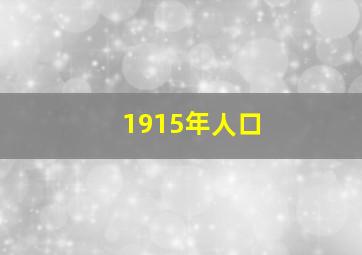 1915年人口